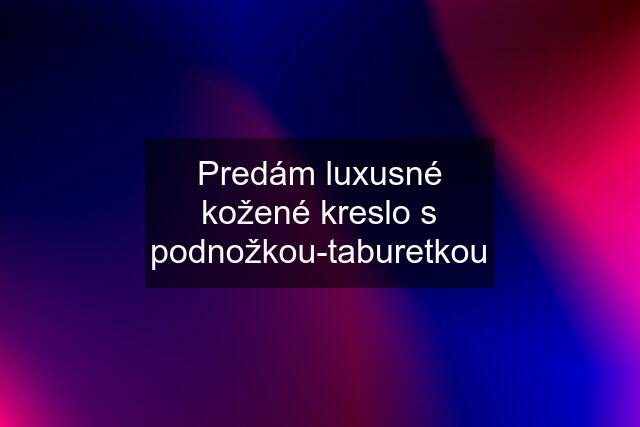 Predám luxusné kožené kreslo s podnožkou-taburetkou